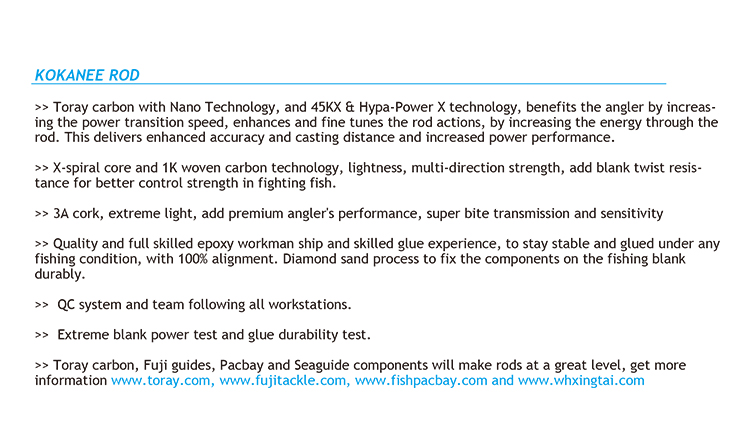 KOKANEE ROD

>> Toray carbon with Nano Technology, and 45KX & Hypa-Power X technology, benefits the angler by increasing the power transition speed, enhances and fine tunes the rod actions, by increasing the energy through the rod. This delivers enhanced accuracy and casting distance and increased power performance.

>> X-spiral core and 1K woven carbon technology, lightness, multi-direction strength, add blank twist resistance for better control strength in fighting fish.

>> 3A cork, extreme light, add premium angler's performance, super bite transmission and sensitivity

>> Quality and full skilled epoxy workman ship and skilled glue experience, to stay stable and glued under any fishing condition, with 100% alignment. Diamond sand process to fix the components on the fishing blank durably.

>> QC system and team following all workstations.

>> Extreme blank power test and glue durability test.

>> Toray carbon, Fuji guides, Pacbay and Seaguide components will make rods at a great level, get more information www.toray.com, www.fujitackle.com, www.fishpacbay.com and www.whxingtai.com